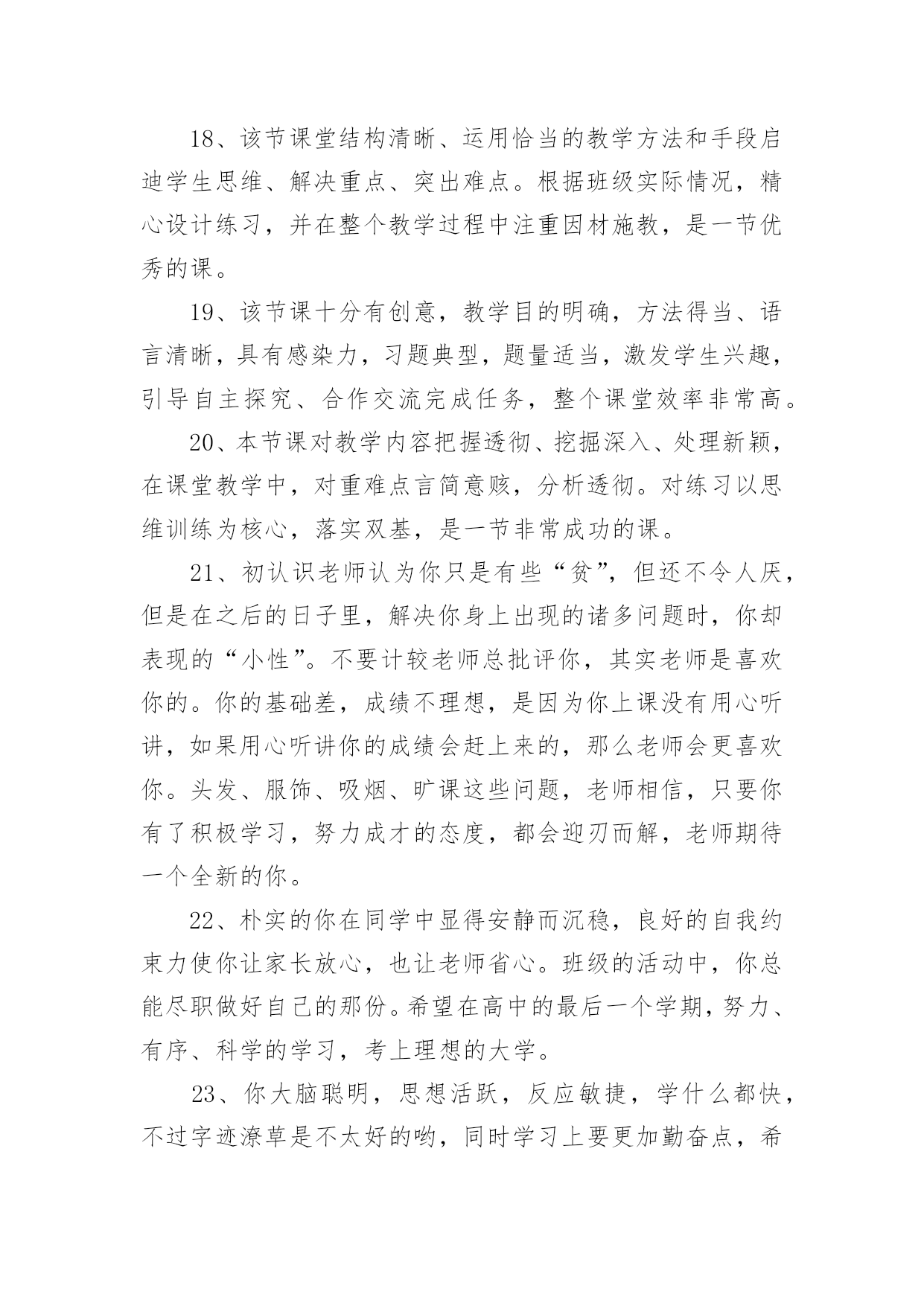 18、该节课堂结构清晰、运用恰当的教学方法和手段启迪学生思维、解决重点、突出难点。根据班级实际情况，精心设计练习，并在整个教学过程中注重因材施教，是一节优秀的课。

19、该节课十分有创意，教学目的明确，方法得当、语言清晰，具有感染力，习题典型，题量适当，激发学生兴趣，引导自主探究、合作交流完成任务，整个课堂效率非常高。

20、本节课对教学内容把握透彻、挖掘深入、处理新颖，在课堂教学中，对重难点言简意赅，分析透彻。对练习以思维训练为核心，落实双基，是一节非常成功的课。

21、初认识老师认为你只是有些“贫”，但还不令人厌，但是在之后的日子里，解决你身上出现的诸多问题时，你却表现的“小性”。不要计较老师总批评你，其实老师是喜欢你的。你的基础差，成绩不理想，是因为你上课没有用心听讲，如果用心听讲你的成绩会赶上来的，那么老师会更喜欢你。头发、服饰、吸烟、旷课这些问题，老师相信，只要你有了积极学习，努力成才的态度，都会迎刃而解，老师期待一个全新的你。

22、朴实的你在同学中显得安静而沉稳，良好的自我约束力使你让家长放心，也让老师省心。班级的活动中，你总能尽职做好自己的那份。希望在高中的最后一个学期，努力、有序、科学的学习，考上理想的大学。

23、你大脑聪明，思想活跃，反应敏捷，学什么都快，不过字迹潦草是不太好的哟，同时学习上要更加勤奋点，希